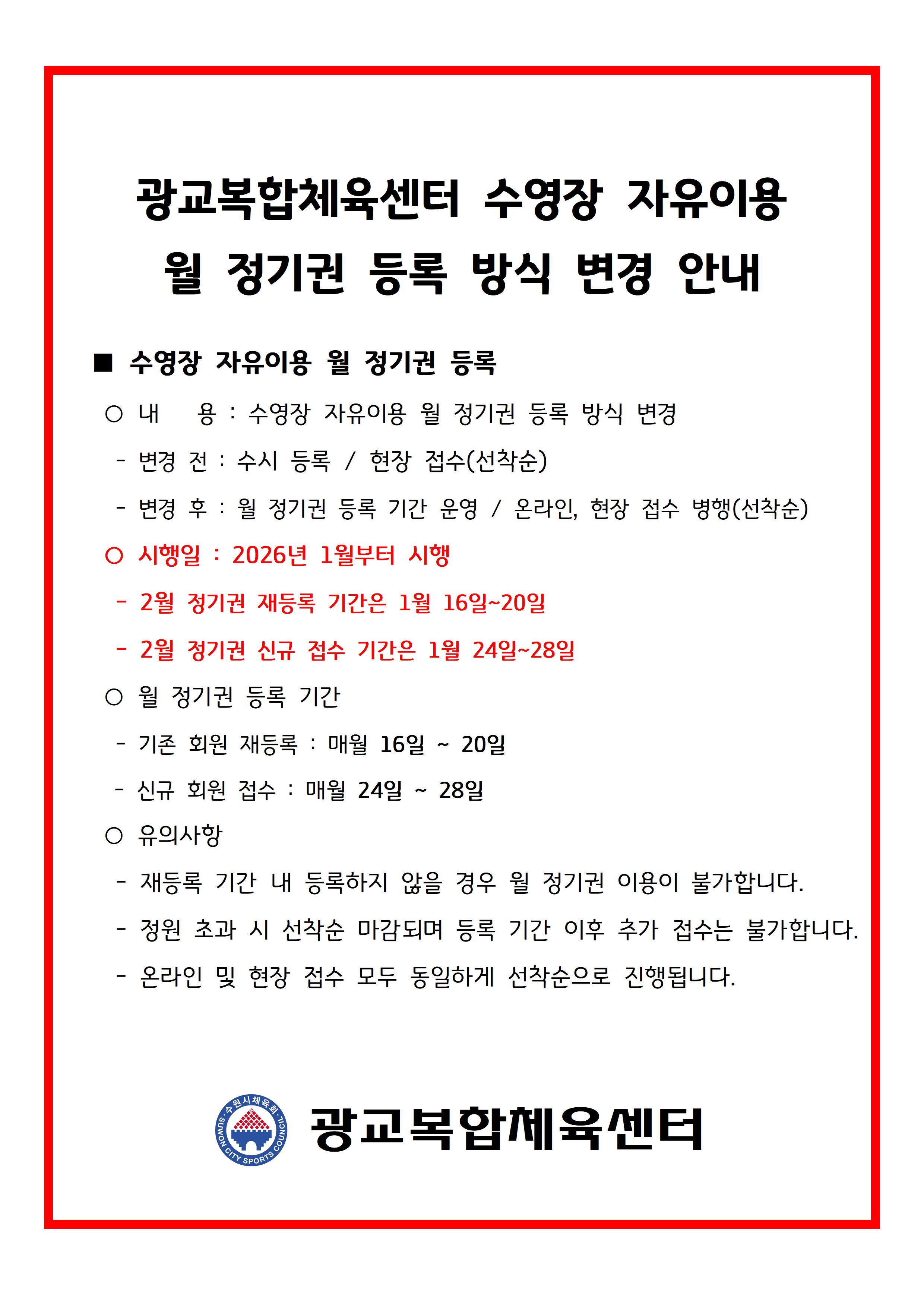 광교복합체육센터 수영장 자유이용
월 정기권 등록 방식 변경 안내

■ 수영장 자유이용 월 정기권 등록

○ 내 용 : 수영장 자유이용 월 정기권 등록 방식 변경

- 변경 전 : 수시 등록 / 현장 접수(선착순)

- 변경 후 : 월 정기권 등록 기간 운영 / 온라인, 현장 접수 병행(선착순)

○ 시행일 : 2026년 1월부터 시행

- 2월 정기권 재등록 기간은 1월 16일~20일

- 2월 정기권 신규 접수 기간은 1월 24일~28일

○ 월 정기권 등록 기간

- 기존 회원 재등록 : 매월 16일 ~ 20일

- 신규 회원 접수 : 매월 24일 ~ 28일

○ 유의사항

- 재등록 기간 내 등록하지 않을 경우 월 정기권 이용이 불가합니다.

- 정원 초과 시 선착순 마감되며 등록 기간 이후 추가 접수는 불가합니다.

- 온라인 및 현장 접수 모두 동일하게 선착순으로 진행됩니다.

수원시체육회 SUWON CITY SPORTS COUNCIL
광교복합체육센터